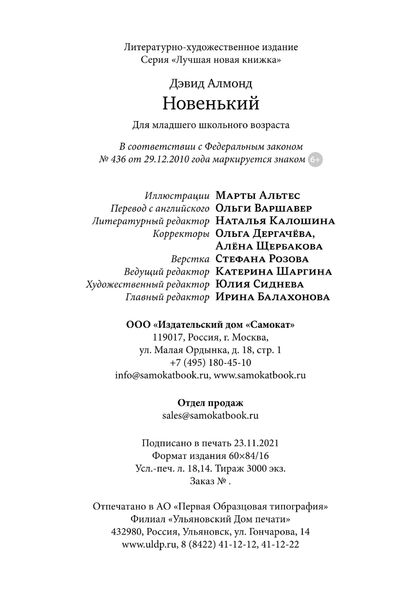 Литературно-художественное издание
Серия «Лучшая новая книжка»

Дэвид Алмонд
Новенький

Для младшего школьного возраста

В соответствии с Федеральным законом
№ 436 от 29.12.2010 года маркируется знаком 6+

Иллюстрации Марты Альтес
Перевод с английского Ольги Варшавер
Литературный редактор Наталья Калошина
Корректоры Ольга Дергачёва, Алёна Щербакова
Верстка Стефана Розова
Ведущий редактор Катерина Шаргина
Художественный редактор Юлия Сиднева
Главный редактор Ирина Балахонова

ООО «Издательский дом «Самокат»
119017, Россия, г. Москва,
ул. Малая Ордынка, д. 18, стр. 1
+7 (495) 180-45-10
info@samokatbook.ru, www.samokatbook.ru

Отдел продаж
sales@samokatbook.ru

Подписано в печать 23.11.2021
Формат издания 60×84/16
Усл.-печ. л. 18,14. Тираж 3000 экз.
Заказ № .

Отпечатано в АО «Первая Образцовая типография»
Филиал «Ульяновский Дом печати»
432980, Россия, Ульяновск, ул. Гончарова, 14
www.uldp.ru, 8 (8422) 41-12-12, 41-12-22